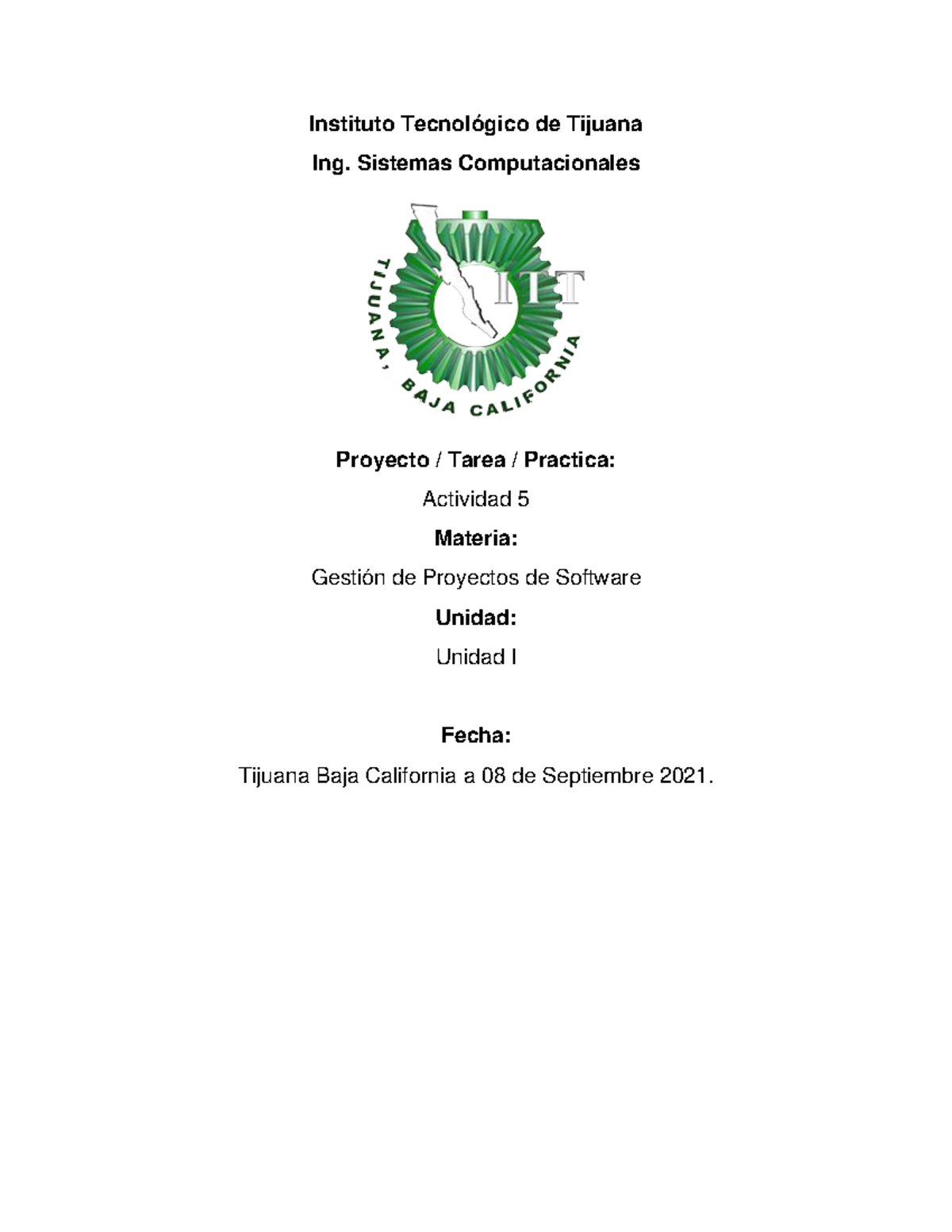 Instituto Tecnológico de Tijuana

Ing. Sistemas Computacionales

ITT

TIJUANA, BAJA CALIFORNIA

Proyecto / Tarea / Practica:

Actividad 5

Materia:

Gestión de Proyectos de Software

Unidad:

Unidad I

Fecha:

Tijuana Baja California a 08 de Septiembre 2021.